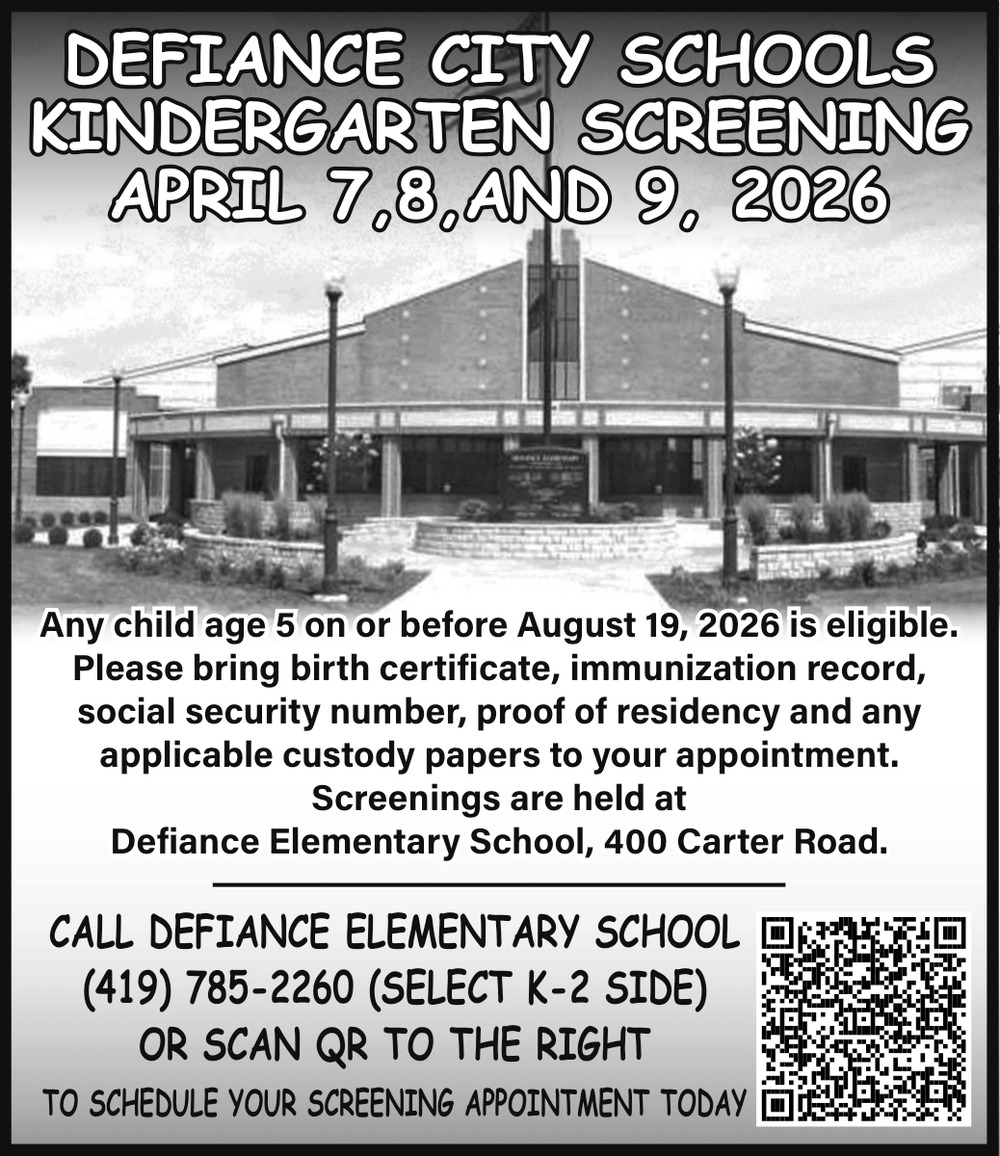 DEFIANCE CITY SCHOOLS
KINDERGARTEN SCREENING
APRIL 7,8,AND 9, 2026

Any child age 5 on or before August 19, 2026 is eligible. Please bring birth certificate, immunization record, social security number, proof of residency and any applicable custody papers to your appointment. Screenings are held at Defiance Elementary School, 400 Carter Road.

CALL DEFIANCE ELEMENTARY SCHOOL
(419) 785-2260 (SELECT K-2 SIDE)
OR SCAN QR TO THE RIGHT
TO SCHEDULE YOUR SCREENING APPOINTMENT TODAY